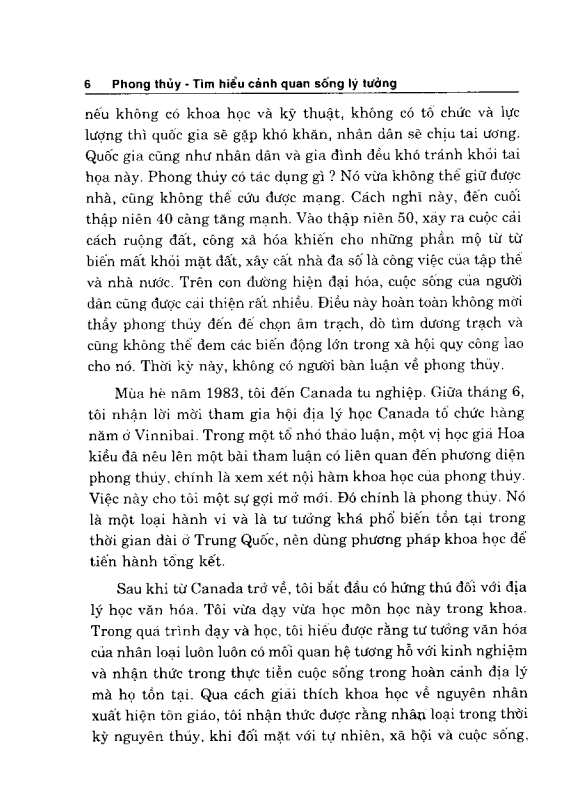 6 Phong thủy - Tìm hiểu cảnh quan sống lý tưởng

nếu không có khoa học và kỹ thuật, không có tổ chức và lực lượng thì quốc gia sẽ gặp khó khăn, nhân dân sẽ chịu tai ương. Quốc gia cũng như nhân dân và gia đình đều khó tránh khỏi tai họa này. Phong thủy có tác dụng gì ? Nó vừa không thể giữ được nhà, cũng không thể cứu được mạng. Cách nghĩ này, đến cuối thập niên 40 càng tăng mạnh. Vào thập niên 50, xảy ra cuộc cải cách ruộng đất, công xã hóa khiến cho những phần mộ từ từ biến mất khỏi mặt đất, xây cất nhà đa số là công việc của tập thể và nhà nước. Trên con đường hiện đại hóa, cuộc sống của người dân cũng được cải thiện rất nhiều. Điều này hoàn toàn không mời thầy phong thủy đến để chọn âm trạch, dò tìm dương trạch và cũng không thể đem các biến động lớn trong xã hội quy công lao cho nó. Thời kỳ này, không có người bàn luận về phong thủy.

Mùa hè năm 1983, tôi đến Canada tu nghiệp. Giữa tháng 6, tôi nhận lời mời tham gia hội địa lý học Canada tổ chức hàng năm ở Vinnibai. Trong một tổ nhỏ thảo luận, một vị học giả Hoa kiều đã nêu lên một bài tham luận có liên quan đến phương diện phong thủy, chính là xem xét nội hàm khoa học của phong thủy. Việc này cho tôi một sự gợi mở mới. Đó chính là phong thủy. Nó là một loại hành vi và là tư tưởng khá phổ biến tồn tại trong thời gian dài ở Trung Quốc, nên dùng phương pháp khoa học để tiến hành tổng kết.

Sau khi từ Canada trở về, tôi bắt đầu có hứng thú đối với địa lý học văn hóa. Tôi vừa dạy vừa học môn học này trong khoa. Trong quá trình dạy và học, tôi hiểu được rằng tư tưởng văn hóa của nhân loại luôn luôn có mối quan hệ tương hỗ với kinh nghiệm và nhận thức trong thực tiễn cuộc sống trong hoàn cảnh địa lý mà họ tồn tại. Qua cách giải thích khoa học về nguyên nhân xuất hiện tôn giáo, tôi nhận thức được rằng nhân loại trong thời kỳ nguyên thủy, khi đối mặt với tự nhiên, xã hội và cuộc sống,